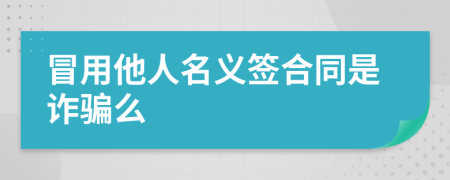 冒用他人名义签合同是诈骗么